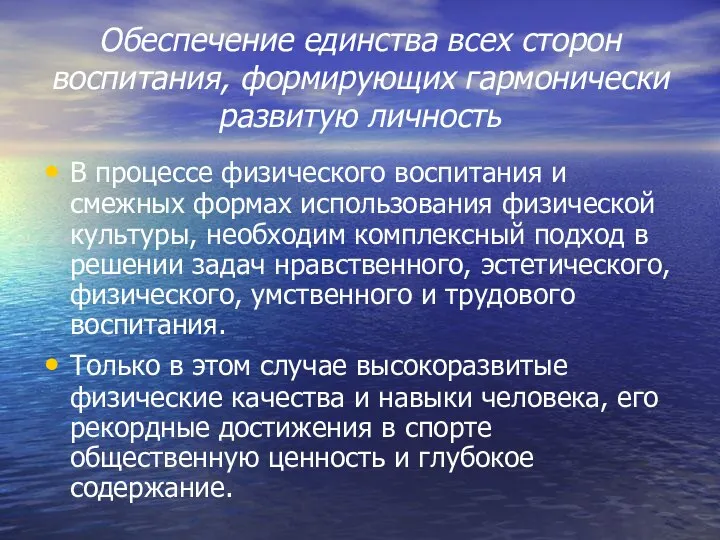 Обеспечение единства всех сторон воспитания, формирующих гармонически развитую личность

• В процессе физического воспитания и смежных формах использования физической культуры, необходим комплексный подход в решении задач нравственного, эстетического, физического, умственного и трудового воспитания.
• Только в этом случае высокоразвитые физические качества и навыки человека, его рекордные достижения в спорте общественную ценность и глубокое содержание.